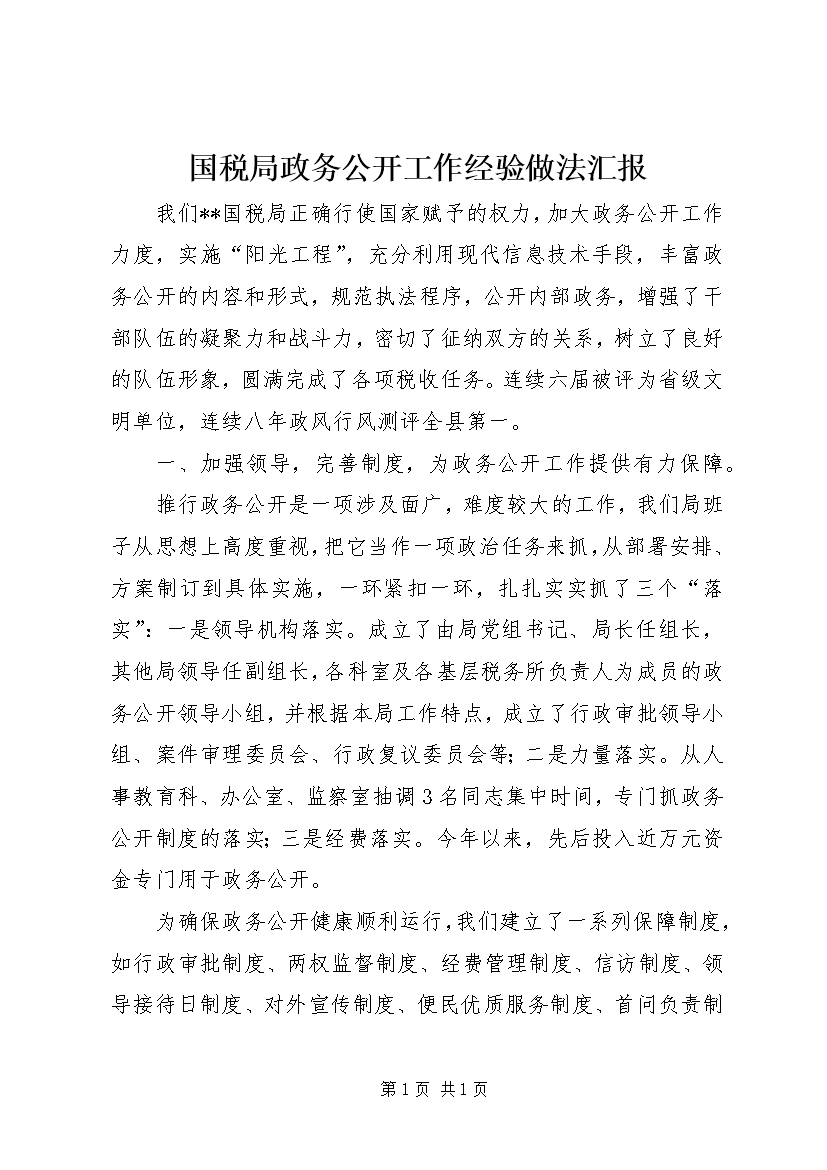 国税局政务公开工作经验做法汇报

我们**国税局正确行使国家赋予的权力，加大政务公开工作力度，实施“阳光工程”，充分利用现代信息技术手段，丰富政务公开的内容和形式，规范执法程序，公开内部政务，增强了干部队伍的凝聚力和战斗力，密切了征纳双方的关系，树立了良好的队伍形象，圆满完成了各项税收任务。连续六届被评为省级文明单位，连续八年政风行风测评全县第一。

一、加强领导，完善制度，为政务公开工作提供有力保障。

推行政务公开是一项涉及面广，难度较大的工作，我们局班子从思想上高度重视，把它当作一项政治任务来抓，从部署安排、方案制订到具体实施，一环紧扣一环，扎扎实实抓了三个“落实”：一是领导机构落实。成立了由局党组书记、局长任组长，其他局领导任副组长，各科室及各基层税务所负责人为成员的政务公开领导小组，并根据本局工作特点，成立了行政审批领导小组、案件审理委员会、行政复议委员会等；二是力量落实。从人事教育科、办公室、监察室抽调3名同志集中时间，专门抓政务公开制度的落实；三是经费落实。今年以来，先后投入近万元资金专门用于政务公开。

为确保政务公开健康顺利运行，我们建立了一系列保障制度，如行政审批制度、两权监督制度、经费管理制度、信访制度、领导接待日制度、对外宣传制度、便民优质服务制度、首问负责制

第1页 共1页